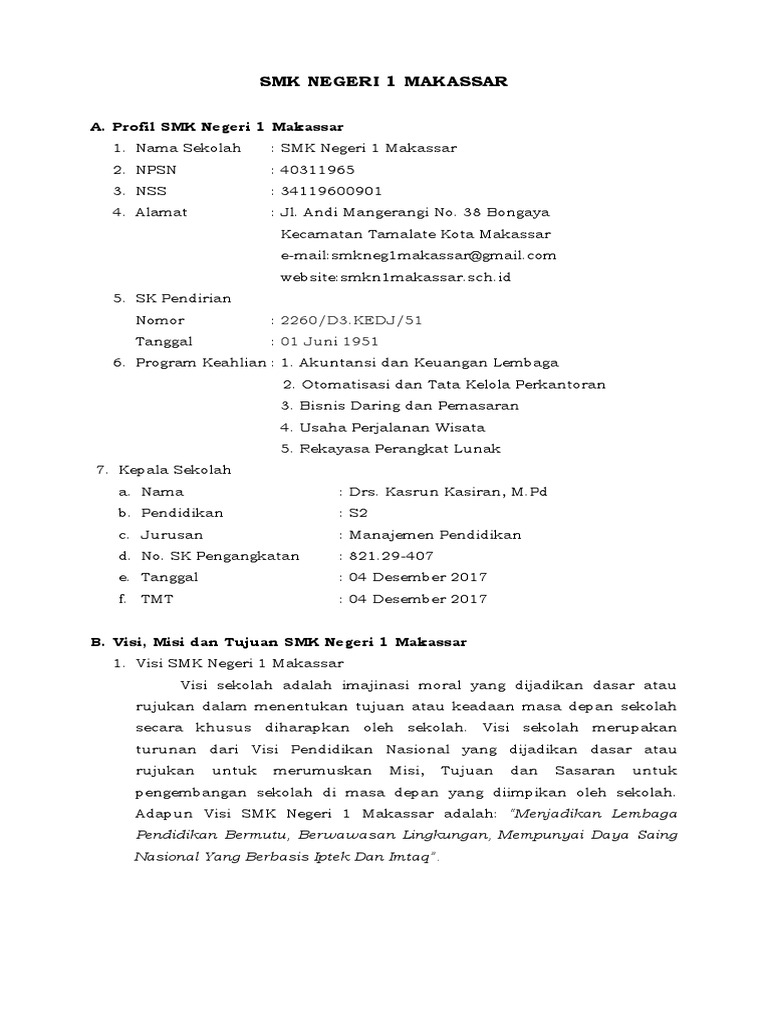 SMK NEGERI 1 MAKASSAR

A. Profil SMK Negeri 1 Makassar

1. Nama Sekolah : SMK Negeri 1 Makassar
2. NPSN : 40311965
3. NSS : 34119600901
4. Alamat : Jl. Andi Mangerangi No. 38 Bongaya
Kecamatan Tamalate Kota Makassar
e-mail:smkneg1makassar@gmail.com
website:smkn1makassar.sch.id
5. SK Pendirian
Nomor : 2260/D3.KEDJ/51
Tanggal : 01 Juni 1951
6. Program Keahlian : 1. Akuntansi dan Keuangan Lembaga
2. Otomatisasi dan Tata Kelola Perkantoran
3. Bisnis Daring dan Pemasaran
4. Usaha Perjalanan Wisata
5. Rekayasa Perangkat Lunak
7. Kepala Sekolah
a. Nama : Drs. Kasrun Kasiran, M.Pd
b. Pendidikan : S2
c. Jurusan : Manajemen Pendidikan
d. No. SK Pengangkatan : 821.29-407
e. Tanggal : 04 Desember 2017
f. TMT : 04 Desember 2017

B. Visi, Misi dan Tujuan SMK Negeri 1 Makassar

1. Visi SMK Negeri 1 Makassar

Visi sekolah adalah imajinasi moral yang dijadikan dasar atau rujukan dalam menentukan tujuan atau keadaan masa depan sekolah secara khusus diharapkan oleh sekolah. Visi sekolah merupakan turunan dari Visi Pendidikan Nasional yang dijadikan dasar atau rujukan untuk merumuskan Misi, Tujuan dan Sasaran untuk pengembangan sekolah di masa depan yang diimpikan oleh sekolah. Adapun Visi SMK Negeri 1 Makassar adalah: "Menjadikan Lembaga Pendidikan Bermutu, Berwawasan Lingkungan, Mempunyai Daya Saing Nasional Yang Berbasis Iptek Dan Imtaq".